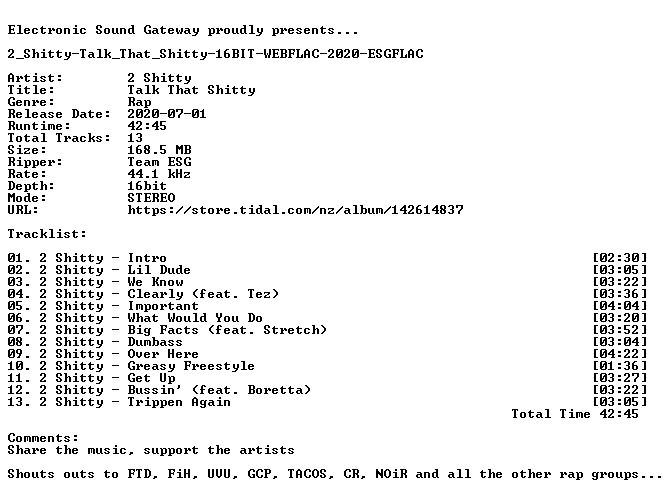 Electronic Sound Gateway proudly presents...

2_Shitty-Talk_That_Shitty-16BIT-WEBFLAC-2020-ESGFLAC

Artist: 2 Shitty
Title: Talk That Shitty
Genre: Rap
Release Date: 2020-07-01
Runtime: 42:45
Total Tracks: 13
Size: 168.5 MB
Ripper: Team ESG
Rate: 44.1 kHz
Depth: 16bit
Mode: STEREO
URL: https://store.tidal.com/nz/album/142614837

Tracklist:

01. 2 Shitty - Intro [02:30]
02. 2 Shitty - Lil Dude [03:05]
03. 2 Shitty - We Know [03:22]
04. 2 Shitty - Clearly (feat. Tez) [03:36]
05. 2 Shitty - Important [04:04]
06. 2 Shitty - What Would You Do [03:20]
07. 2 Shitty - Big Facts (feat. Stretch) [03:52]
08. 2 Shitty - Dumbass [03:04]
09. 2 Shitty - Over Here [04:22]
10. 2 Shitty - Greasy Freestyle [01:36]
11. 2 Shitty - Get Up [03:27]
12. 2 Shitty - Bussin' (feat. Boretta) [03:22]
13. 2 Shitty - Trippen Again [03:05]
Total Time 42:45

Comments:
Share the music, support the artists

Shouts outs to FTD, FiH, UVU, GCP, TACOS, CR, NOiR and all the other rap groups...